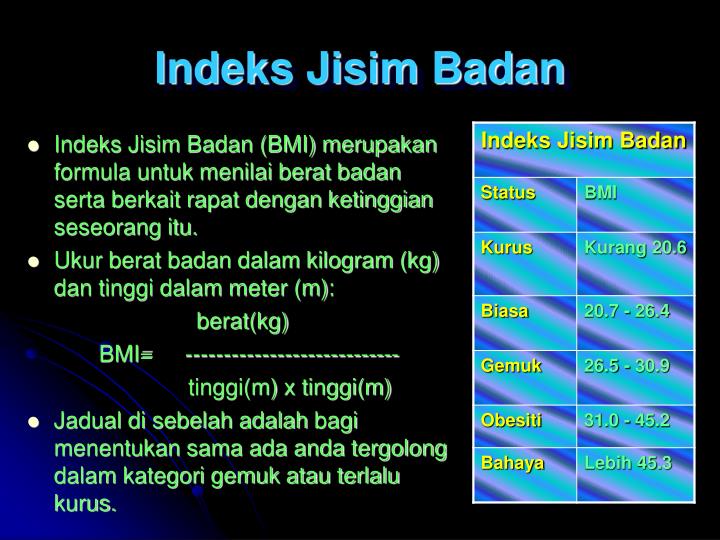 Indeks Jisim Badan

- Indeks Jisim Badan (BMI) merupakan formula untuk menilai berat badan serta berkait rapat dengan ketinggian seseorang itu.
- Ukur berat badan dalam kilogram (kg) dan tinggi dalam meter (m):

berat(kg)
BMI= -----------------------------
tinggi(m) x tinggi(m)

- Jadual di sebelah adalah bagi menentukan sama ada anda tergolong dalam kategori gemuk atau terlalu kurus.

| Indeks Jisim Badan | |
|---|---|
| Status | BMI |
| Kurus | Kurang 20.6 |
| Biasa | 20.7 - 26.4 |
| Gemuk | 26.5 - 30.9 |
| Obesiti | 31.0 - 45.2 |
| Bahaya | Lebih 45.3 |